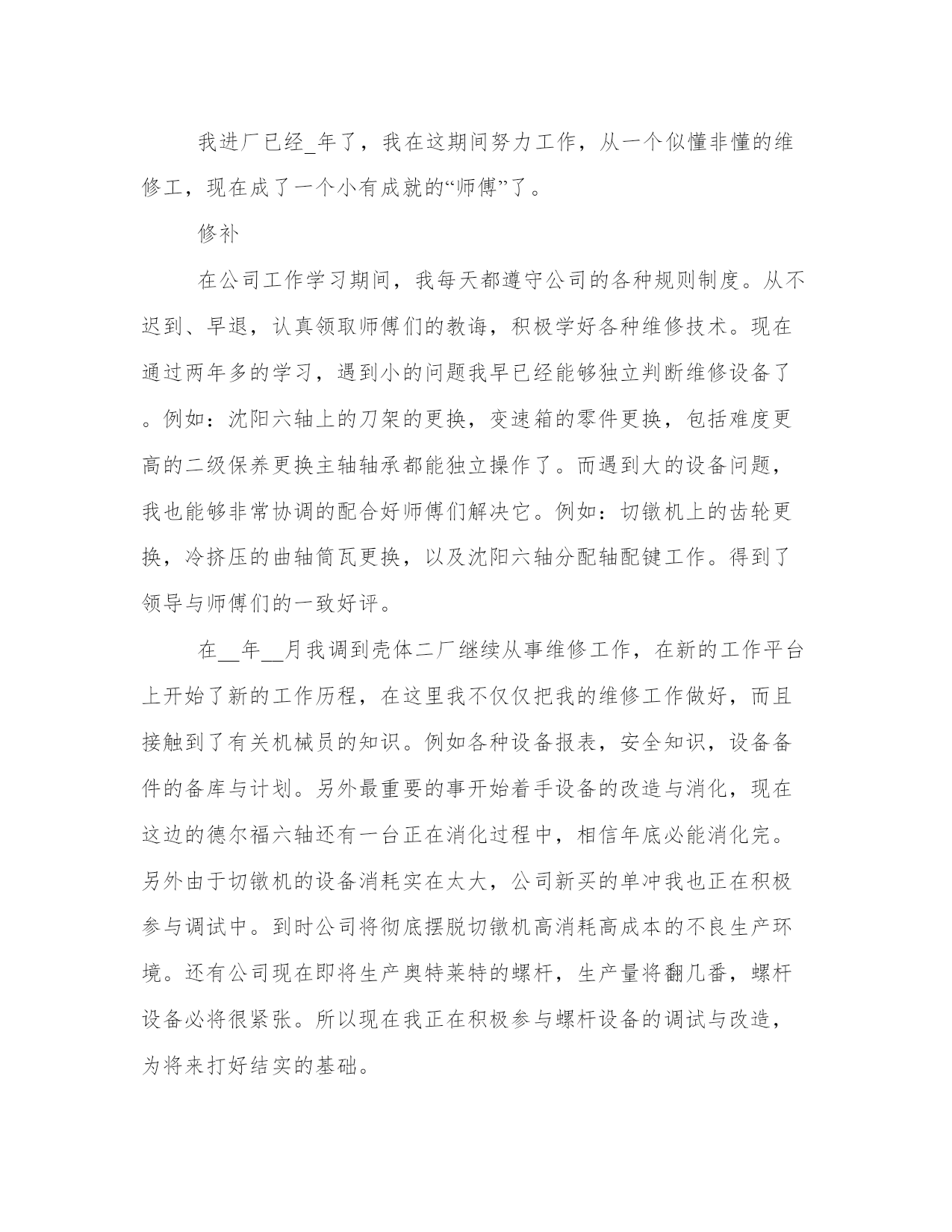 我进厂已经_年了，我在这期间努力工作，从一个似懂非懂的维修工，现在成了一个小有成就的“师傅”了。

修补

在公司工作学习期间，我每天都遵守公司的各种规则制度。从不迟到、早退，认真领取师傅们的教诲，积极学好各种维修技术。现在通过两年多的学习，遇到小的问题我早已经能够独立判断维修设备了。例如：沈阳六轴上的刀架的更换，变速箱的零件更换，包括难度更高的二级保养更换主轴轴承都能独立操作了。而遇到大的设备问题，我也能够非常协调的配合好师傅们解决它。例如：切镦机上的齿轮更换，冷挤压的曲轴筒瓦更换，以及沈阳六轴分配轴配键工作。得到了领导与师傅们的一致好评。

在__年__月我调到壳体二厂继续从事维修工作，在新的工作平台上开始了新的工作历程，在这里我不仅仅把我的维修工作做好，而且接触到了有关机械员的知识。例如各种设备报表，安全知识，设备备件的备库与计划。另外最重要的事开始着手设备的改造与消化，现在这边的德尔福六轴还有一台正在消化过程中，相信年底必能消化完。另外由于切镦机的设备消耗实在太大，公司新买的单冲我也正在积极参与调试中。到时公司将彻底摆脱切镦机高消耗高成本的不良生产环境。还有公司现在即将生产奥特莱特的螺杆，生产量将翻几番，螺杆设备必将很紧张。所以现在我正在积极参与螺杆设备的调试与改造，为将来打好结实的基础。